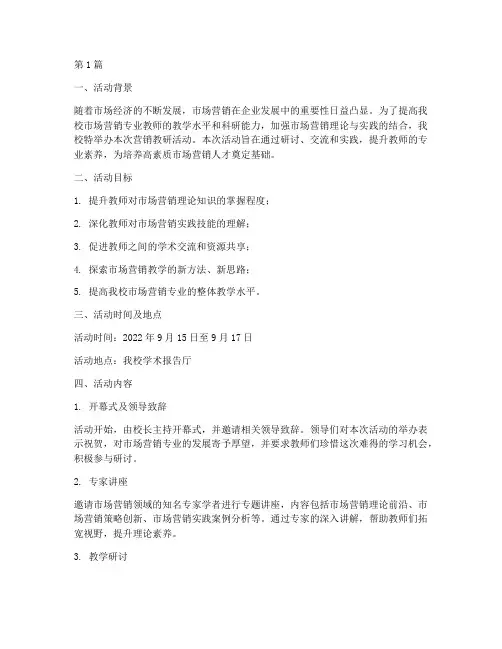 第1篇

一、活动背景

随着市场经济的不断发展，市场营销在企业发展中的重要性日益凸显。为了提高我校市场营销专业教师的教学水平和科研能力，加强市场营销理论与实践的结合，我校特举办本次营销教研活动。本次活动旨在通过研讨、交流和实践，提升教师的专业素养，为培养高素质市场营销人才奠定基础。

二、活动目标

1. 提升教师对市场营销理论知识的掌握程度；

2. 深化教师对市场营销实践技能的理解；

3. 促进教师之间的学术交流和资源共享；

4. 探索市场营销教学的新方法、新思路；

5. 提高我校市场营销专业的整体教学水平。

三、活动时间及地点

活动时间：2022年9月15日至9月17日

活动地点：我校学术报告厅

四、活动内容

1. 开幕式及领导致辞

活动开始，由校长主持开幕式，并邀请相关领导致辞。领导们对本次活动的举办表示祝贺，对市场营销专业的发展寄予厚望，并要求教师们珍惜这次难得的学习机会，积极参与研讨。

2. 专家讲座

邀请市场营销领域的知名专家学者进行专题讲座，内容包括市场营销理论前沿、市场营销策略创新、市场营销实践案例分析等。通过专家的深入讲解，帮助教师们拓宽视野，提升理论素养。

3. 教学研讨